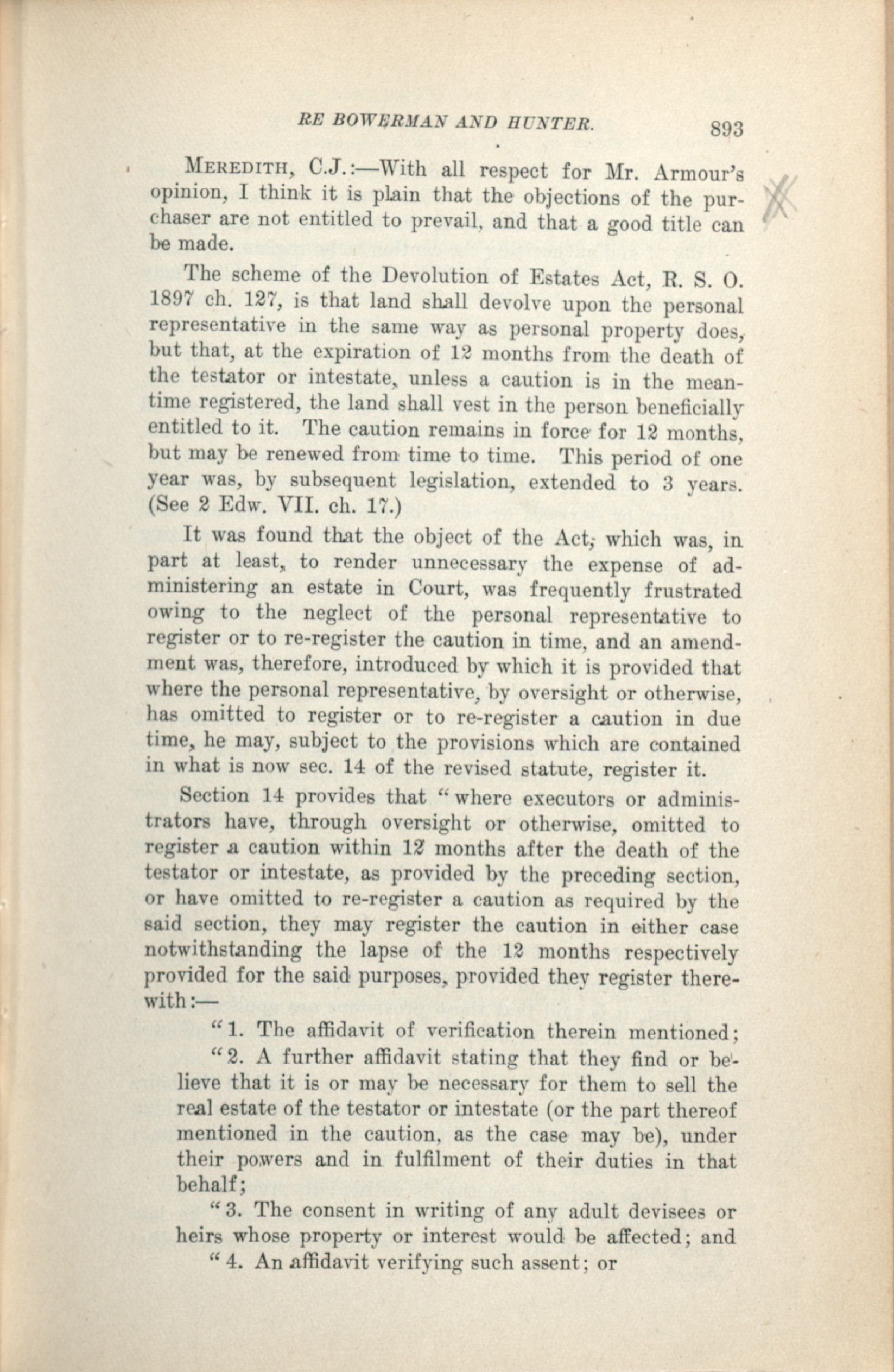 RE BOWERMAN AND HUNTER. 893

MEREDITH, C.J.:—With all respect for Mr. Armour's opinion, I think it is plain that the objections of the purchaser are not entitled to prevail, and that a good title can be made.

The scheme of the Devolution of Estates Act, R. S. O. 1897 ch. 127, is that land shall devolve upon the personal representative in the same way as personal property does, but that, at the expiration of 12 months from the death of the testator or intestate, unless a caution is in the meantime registered, the land shall vest in the person beneficially entitled to it. The caution remains in force for 12 months, but may be renewed from time to time. This period of one year was, by subsequent legislation, extended to 3 years. (See 2 Edw. VII. ch. 17.)

It was found that the object of the Act, which was, in part at least, to render unnecessary the expense of administering an estate in Court, was frequently frustrated owing to the neglect of the personal representative to register or to re-register the caution in time, and an amendment was, therefore, introduced by which it is provided that where the personal representative, by oversight or otherwise, has omitted to register or to re-register a caution in due time, he may, subject to the provisions which are contained in what is now sec. 14 of the revised statute, register it.

Section 14 provides that "where executors or administrators have, through oversight or otherwise, omitted to register a caution within 12 months after the death of the testator or intestate, as provided by the preceding section, or have omitted to re-register a caution as required by the said section, they may register the caution in either case notwithstanding the lapse of the 12 months respectively provided for the said purposes, provided they register therewith:—

"1. The affidavit of verification therein mentioned;

"2. A further affidavit stating that they find or believe that it is or may be necessary for them to sell the real estate of the testator or intestate (or the part thereof mentioned in the caution, as the case may be), under their powers and in fulfilment of their duties in that behalf;

"3. The consent in writing of any adult devisees or heirs whose property or interest would be affected; and

"4. An affidavit verifying such assent; or